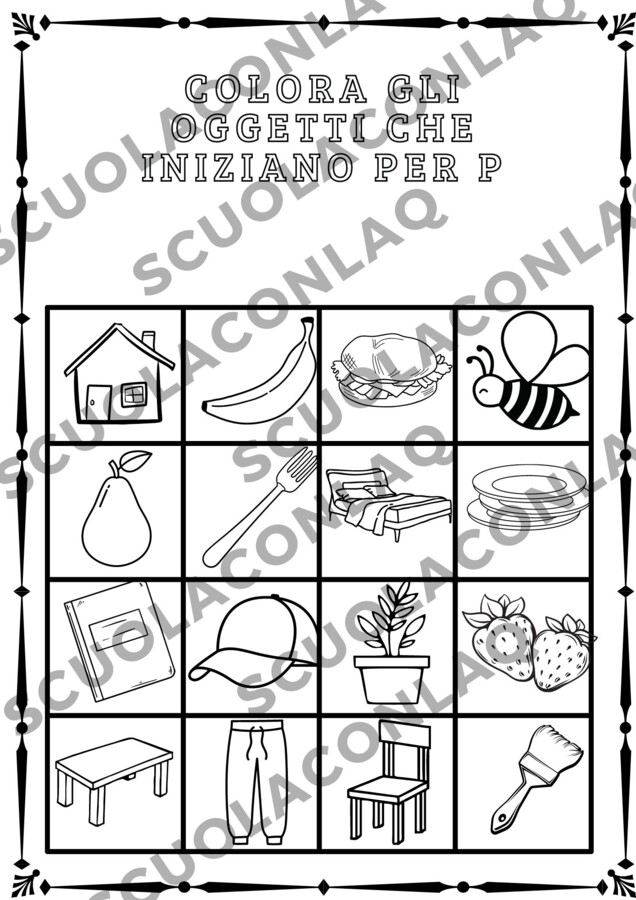 COLORA GLI OGGETTI CHE INIZIANO PER P

SCUOLACONLAQ